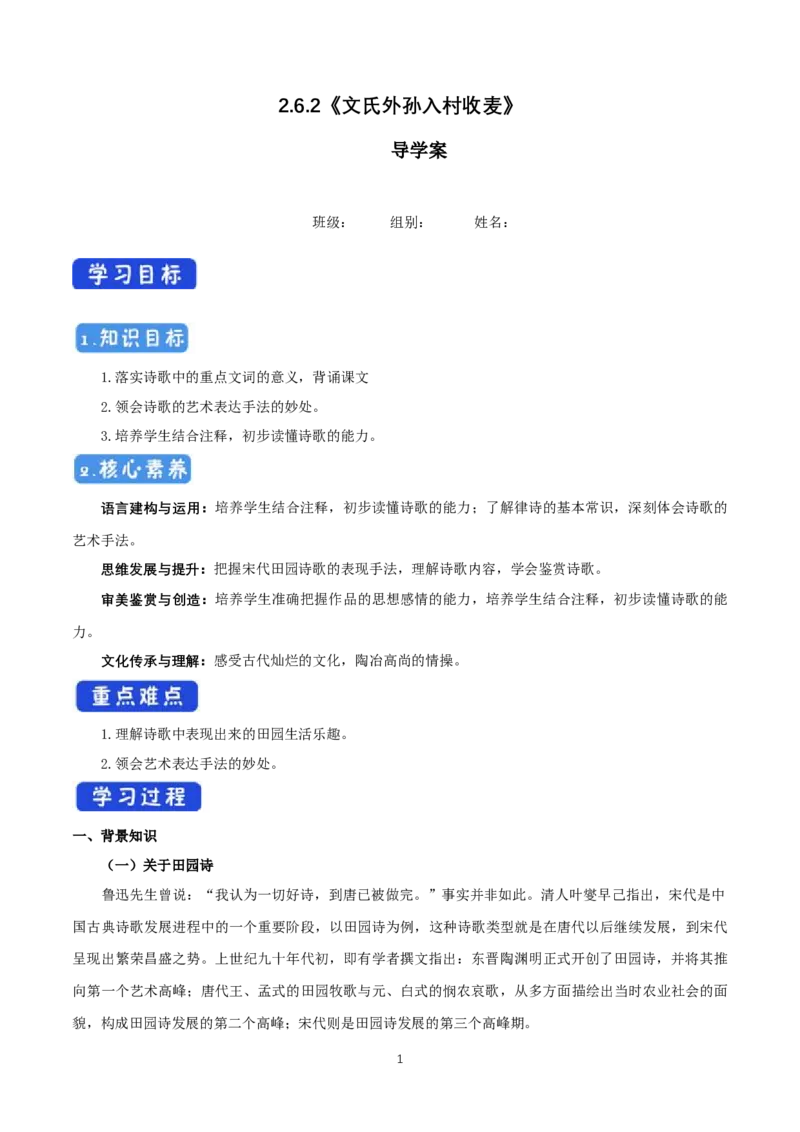 2.6.2《文氏外孙入村收麦》

导学案

班级： 组别： 姓名：

学习目标

1.知识目标

1.落实诗歌中的重点文词的意义，背诵课文

2.领会诗歌的艺术表达手法的妙处。

3.培养学生结合注释，初步读懂诗歌的能力。

2.核心素养

语言建构与运用：培养学生结合注释，初步读懂诗歌的能力；了解律诗的基本常识，深刻体会诗歌的艺术手法。

思维发展与提升：把握宋代田园诗歌的表现手法，理解诗歌内容，学会鉴赏诗歌。

审美鉴赏与创造：培养学生准确把握作品的思想感情的能力，培养学生结合注释，初步读懂诗歌的能力。

文化传承与理解：感受古代灿烂的文化，陶冶高尚的情操。

重点难点

1.理解诗歌中表现出来的田园生活乐趣。

2.领会艺术表达手法的妙处。

学习过程

一、背景知识

（一）关于田园诗

鲁迅先生曾说：“我认为一切好诗，到唐已被做完。”事实并非如此。清人叶燮早己指出，宋代是中国古典诗歌发展进程中的一个重要阶段，以田园诗为例，这种诗歌类型就是在唐代以后继续发展，到宋代呈现出繁荣昌盛之势。上世纪九十年代初，即有学者撰文指出：东晋陶渊明正式开创了田园诗，并将其推向第一个艺术高峰；唐代王、孟式的田园牧歌与元、白式的悯农哀歌，从多方面描绘出当时农业社会的面貌，构成田园诗发展的第二个高峰；宋代则是田园诗发展的第三个高峰期。

1